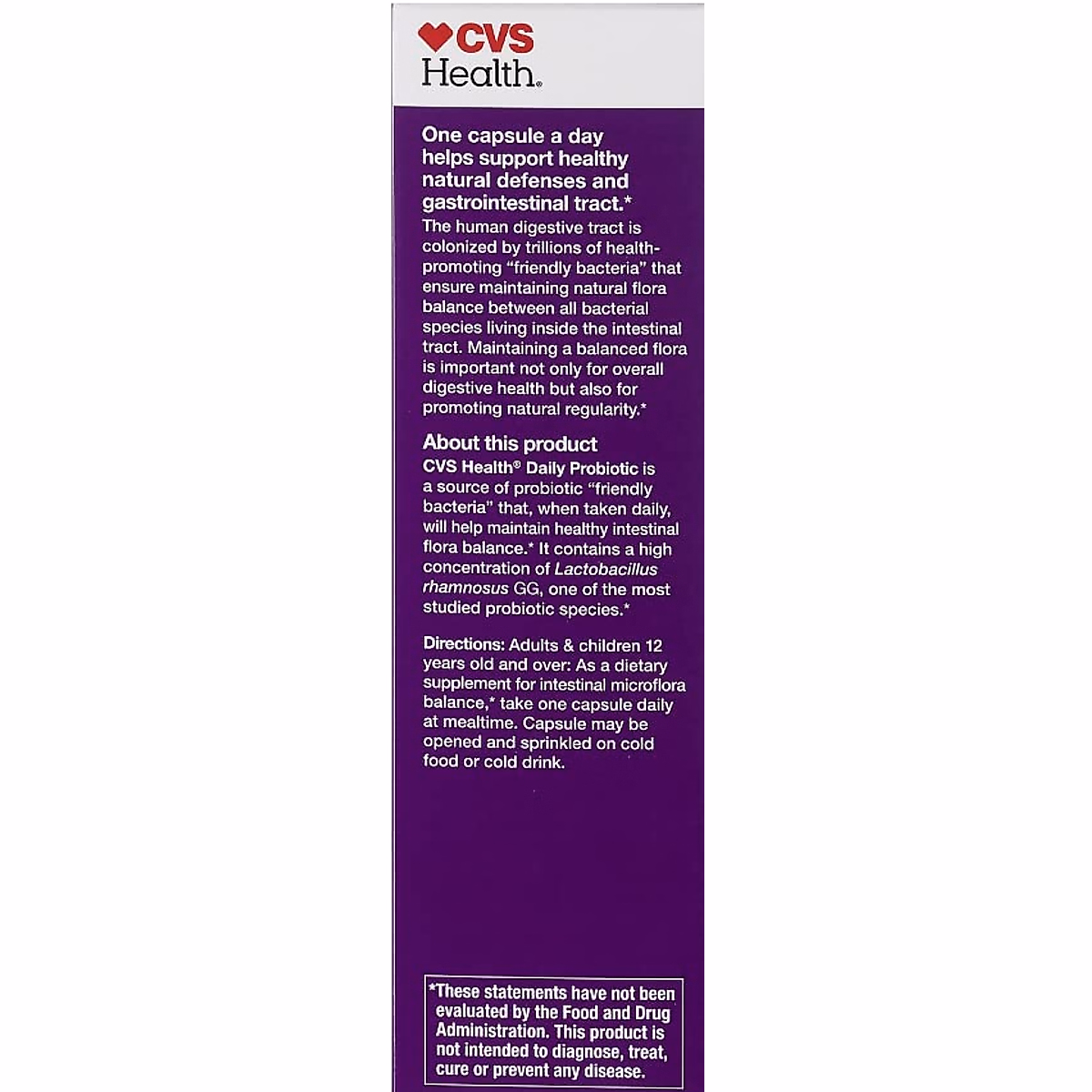 CVS Health®

One capsule a day helps support healthy natural defenses and gastrointestinal tract.*

The human digestive tract is colonized by trillions of health-promoting "friendly bacteria" that ensure maintaining natural flora balance between all bacterial species living inside the intestinal tract. Maintaining a balanced flora is important not only for overall digestive health but also for promoting natural regularity.*

About this product

CVS Health® Daily Probiotic is a source of probiotic "friendly bacteria" that, when taken daily, will help maintain healthy intestinal flora balance.* It contains a high concentration of Lactobacillus rhamnosus GG, one of the most studied probiotic species.*

Directions: Adults & children 12 years old and over: As a dietary supplement for intestinal microflora balance,* take one capsule daily at mealtime. Capsule may be opened and sprinkled on cold food or cold drink.

*These statements have not been evaluated by the Food and Drug Administration. This product is not intended to diagnose, treat, cure or prevent any disease.